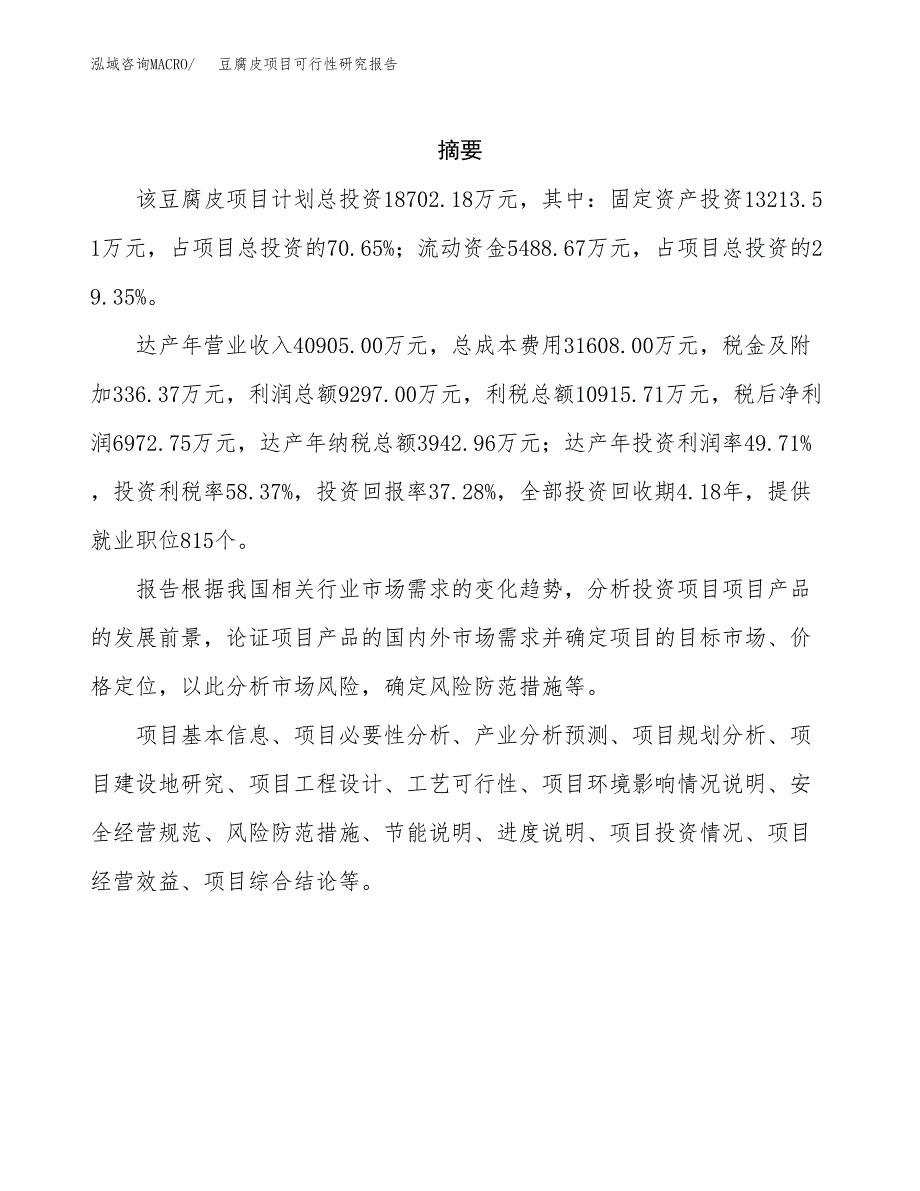 泓域咨询MACRO/　豆腐皮项目可行性研究报告

摘要

该豆腐皮项目计划总投资18702.18万元，其中：固定资产投资13213.51万元，占项目总投资的70.65%；流动资金5488.67万元，占项目总投资的29.35%。

达产年营业收入40905.00万元，总成本费用31608.00万元，税金及附加336.37万元，利润总额9297.00万元，利税总额10915.71万元，税后净利润6972.75万元，达产年纳税总额3942.96万元；达产年投资利润率49.71%，投资利税率58.37%，投资回报率37.28%，全部投资回收期4.18年，提供就业职位815个。

报告根据我国相关行业市场需求的变化趋势，分析投资项目项目产品的发展前景，论证项目产品的国内外市场需求并确定项目的目标市场、价格定位，以此分析市场风险，确定风险防范措施等。

项目基本信息、项目必要性分析、产业分析预测、项目规划分析、项目建设地研究、项目工程设计、工艺可行性、项目环境影响情况说明、安全经营规范、风险防范措施、节能说明、进度说明、项目投资情况、项目经营效益、项目综合结论等。